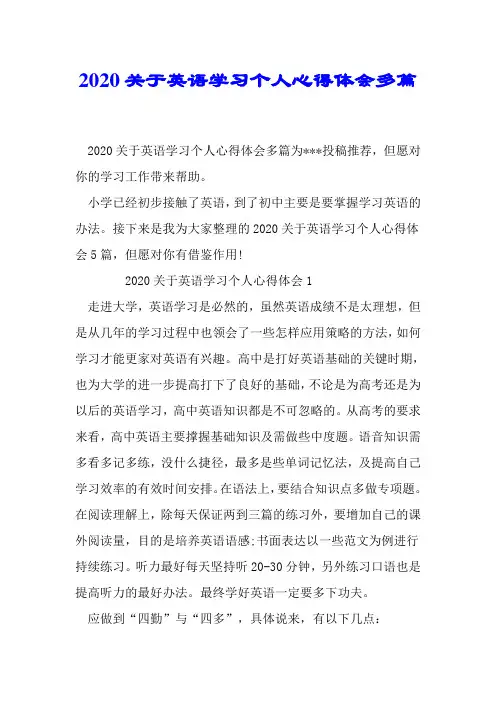 2020关于英语学习个人心得体会多篇

2020关于英语学习个人心得体会多篇为***投稿推荐，但愿对你的学习工作带来帮助。

小学已经初步接触了英语，到了初中主要是要掌握学习英语的办法。接下来是我为大家整理的2020关于英语学习个人心得体会5篇，但愿对你有借鉴作用!

2020关于英语学习个人心得体会1

走进大学，英语学习是必然的，虽然英语成绩不是太理想，但是从几年的学习过程中也领会了一些怎样应用策略的方法，如何学习才能更家对英语有兴趣。高中是打好英语基础的关键时期，也为大学的进一步提高打下了良好的基础，不论是为高考还是为以后的英语学习，高中英语知识都是不可忽略的。从高考的要求来看，高中英语主要撑握基础知识及需做些中度题。语音知识需多看多记多练，没什么捷径，最多是些单词记忆法，及提高自己学习效率的有效时间安排。在语法上，要结合知识点多做专项题。在阅读理解上，除每天保证两到三篇的练习外，要增加自己的课外阅读量，目的是培养英语语感;书面表达以一些范文为例进行持续练习。听力最好每天坚持听20-30分钟，另外练习口语也是提高听力的最好办法。最终学好英语一定要多下功夫。

应做到“四勤”与“四多”，具体说来，有以下几点: